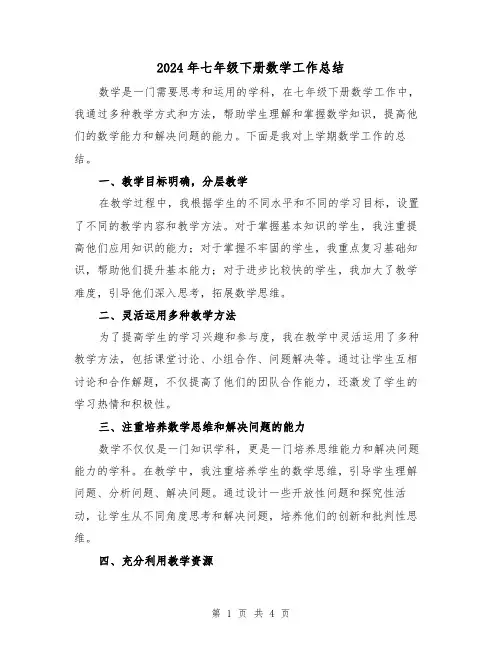 2024年七年级下册数学工作总结

数学是一门需要思考和运用的学科，在七年级下册数学工作中，我通过多种教学方式和方法，帮助学生理解和掌握数学知识，提高他们的数学能力和解决问题的能力。下面是我对上学期数学工作的总结。

一、教学目标明确，分层教学

在教学过程中，我根据学生的不同水平和不同的学习目标，设置了不同的教学内容和教学方法。对于掌握基本知识的学生，我注重提高他们应用知识的能力；对于掌握不牢固的学生，我重点复习基础知识，帮助他们提升基本能力；对于进步比较快的学生，我加大了教学难度，引导他们深入思考，拓展数学思维。

二、灵活运用多种教学方法

为了提高学生的学习兴趣和参与度，我在教学中灵活运用了多种教学方法，包括课堂讨论、小组合作、问题解决等。通过让学生互相讨论和合作解题，不仅提高了他们的团队合作能力，还激发了学生的学习热情和积极性。

三、注重培养数学思维和解决问题的能力

数学不仅仅是一门知识学科，更是一门培养思维能力和解决问题能力的学科。在教学中，我注重培养学生的数学思维，引导学生理解问题、分析问题、解决问题。通过设计一些开放性问题和探究性活动，让学生从不同角度思考和解决问题，培养他们的创新和批判性思维。

四、充分利用教学资源

第 1 页 共 4 页